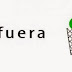 fuera